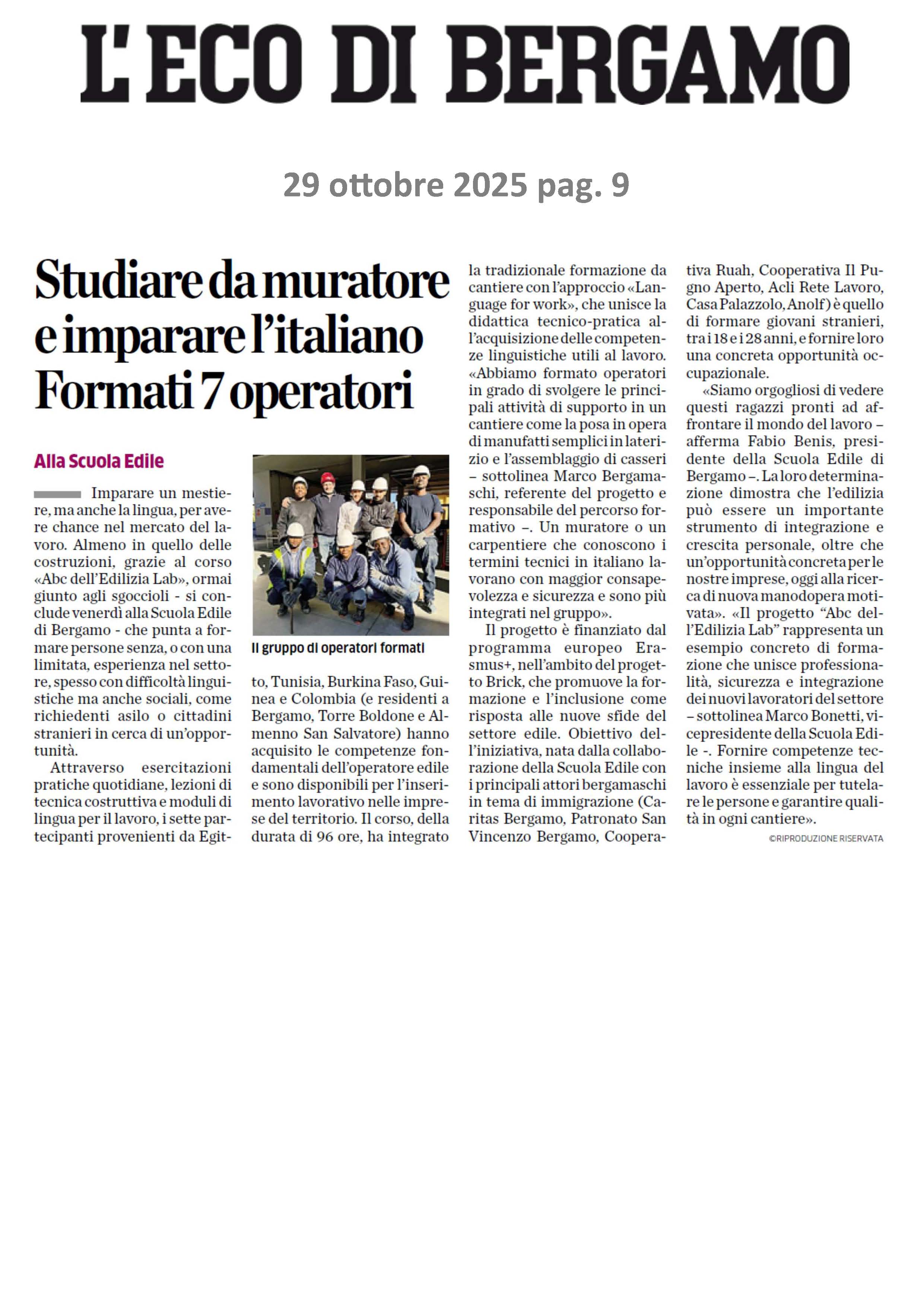 L'ECO DI BERGAMO

29 ottobre 2025 pag. 9

Studiare da muratore e imparare l'italiano Formati 7 operatori

Alla Scuola Edile

Imparare un mestiere, ma anche la lingua, per avere chance nel mercato del lavoro. Almeno in quello delle costruzioni, grazie al corso «Abc dell'Edilizia Lab», ormai giunto agli sgoccioli - si conclude venerdì alla Scuola Edile di Bergamo - che punta a formare persone senza, o con una limitata, esperienza nel settore, spesso con difficoltà linguistiche ma anche sociali, come richiedenti asilo o cittadini stranieri in cerca di un'opportunità.

Attraverso esercitazioni pratiche quotidiane, lezioni di tecnica costruttiva e moduli di lingua per il lavoro, i sette partecipanti provenienti da Egitto, Tunisia, Burkina Faso, Guinea e Colombia (e residenti a Bergamo, Torre Boldone e Almenno San Salvatore) hanno acquisito le competenze fondamentali dell'operatore edile e sono disponibili per l'inserimento lavorativo nelle imprese del territorio. Il corso, della durata di 96 ore, ha integrato la tradizionale formazione da cantiere con l'approccio «Language for work», che unisce la didattica tecnico-pratica all'acquisizione delle competenze linguistiche utili al lavoro. «Abbiamo formato operatori in grado di svolgere le principali attività di supporto in un cantiere come la posa in opera di manufatti semplici in laterizio e l'assemblaggio di casseri – sottolinea Marco Bergamaschi, referente del progetto e responsabile del percorso formativo –. Un muratore o un carpentiere che conoscono i termini tecnici in italiano lavorano con maggior consapevolezza e sicurezza e sono più integrati nel gruppo».

Il progetto è finanziato dal programma europeo Erasmus+, nell'ambito del progetto Brick, che promuove la formazione e l'inclusione come risposta alle nuove sfide del settore edile. Obiettivo dell'iniziativa, nata dalla collaborazione della Scuola Edile con i principali attori bergamaschi in tema di immigrazione (Caritas Bergamo, Patronato San Vincenzo Bergamo, Cooperativa Ruah, Cooperativa Il Pugno Aperto, Acli Rete Lavoro, Casa Palazzolo, Anolf) è quello di formare giovani stranieri, tra i 18 e i 28 anni, e fornire loro una concreta opportunità occupazionale.

«Siamo orgogliosi di vedere questi ragazzi pronti ad affrontare il mondo del lavoro – afferma Fabio Benis, presidente della Scuola Edile di Bergamo –. La loro determinazione dimostra che l'edilizia può essere un importante strumento di integrazione e crescita personale, oltre che un'opportunità concreta per le nostre imprese, oggi alla ricerca di nuova manodopera motivata». «Il progetto "Abc dell'Edilizia Lab" rappresenta un esempio concreto di formazione che unisce professionalità, sicurezza e integrazione dei nuovi lavoratori del settore – sottolinea Marco Bonetti, vicepresidente della Scuola Edile -. Fornire competenze tecniche insieme alla lingua del lavoro è essenziale per tutelare le persone e garantire qualità in ogni cantiere».

©RIPRODUZIONE RISERVATA

Il gruppo di operatori formati